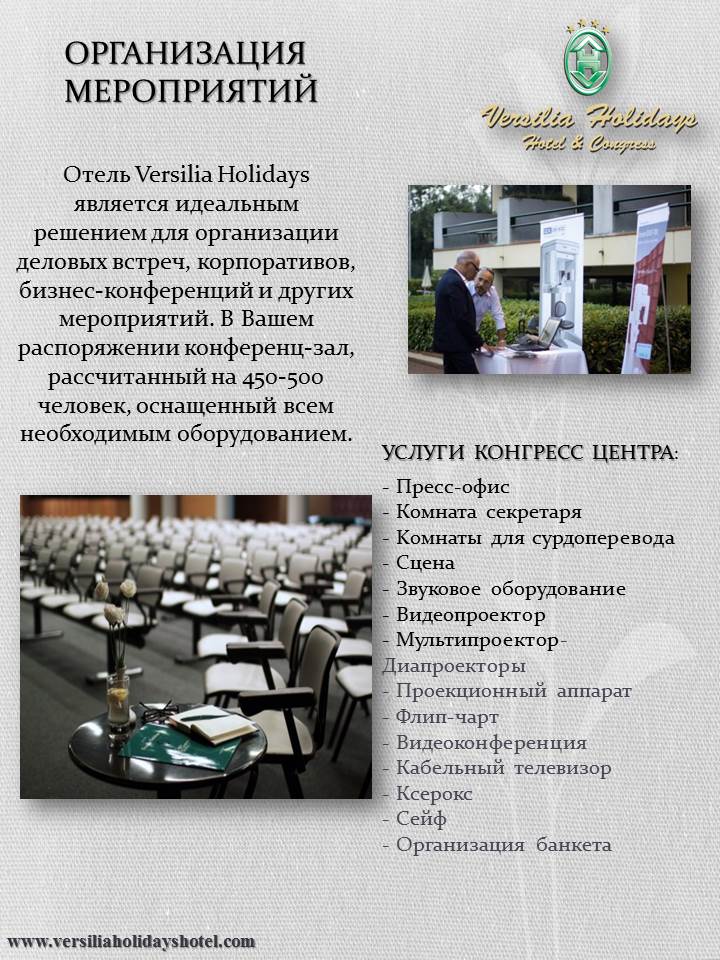 ОРГАНИЗАЦИЯ МЕРОПРИЯТИЙ

Versilia Holidays
Hotel & Congress

Отель Versilia Holidays является идеальным решением для организации деловых встреч, корпоративов, бизнес-конференций и других мероприятий. В Вашем распоряжении конференц-зал, рассчитанный на 450-500 человек, оснащенный всем необходимым оборудованием.

УСЛУГИ КОНГРЕСС ЦЕНТРА:

- Пресс-офис
- Комната секретаря
- Комнаты для сурдоперевода
- Сцена
- Звуковое оборудование
- Видеопроектор
- Мультипроектор-Диапроекторы
- Проекционный аппарат
- Флип-чарт
- Видеоконференция
- Кабельный телевизор
- Ксерокс
- Сейф
- Организация банкета

www.versiliaholidayshotel.com